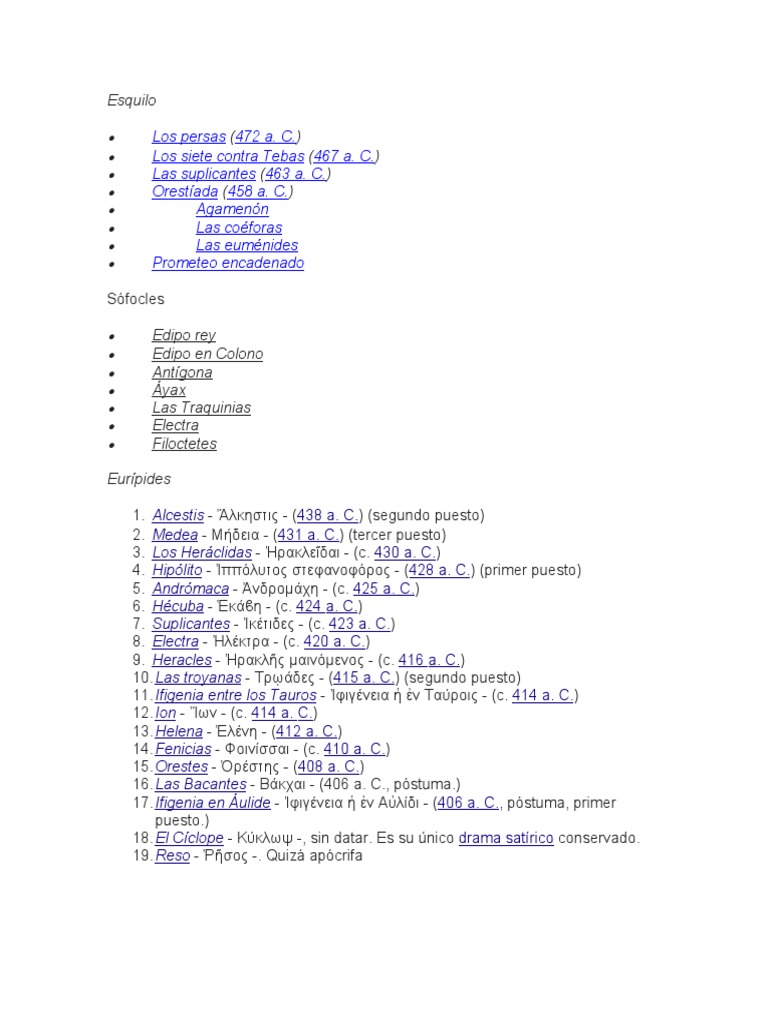 Esquilo

- Los persas (472 a. C.)
- Los siete contra Tebas (467 a. C.)
- Las suplicantes (463 a. C.)
- Orestíada (458 a. C.)
- Agamenón
- Las coéforas
- Las euménides
- Prometeo encadenado

Sófocles

- Edipo rey
- Edipo en Colono
- Antígona
- Áyax
- Las Traquinias
- Electra
- Filoctetes

Eurípides

1. Alcestis - Ἄλκηστις - (438 a. C.) (segundo puesto)
2. Medea - Μήδεια - (431 a. C.) (tercer puesto)
3. Los Heráclidas - Ἡρακλεῖδαι - (c. 430 a. C.)
4. Hipólito - Ἱππόλυτος στεφανοφόρος - (428 a. C.) (primer puesto)
5. Andrómaca - Ἀνδρομάχη - (c. 425 a. C.)
6. Hécuba - Ἑκάβη - (c. 424 a. C.)
7. Suplicantes - Ἱκέτιδες - (c. 423 a. C.)
8. Electra - Ἠλέκτρα - (c. 420 a. C.)
9. Heracles - Ἡρακλῆς μαινόμενος - (c. 416 a. C.)
10. Las troyanas - Τρῳάδες - (415 a. C.) (segundo puesto)
11. Ifigenia entre los Tauros - Ἰφιγένεια ἡ ἐν Ταύροις - (c. 414 a. C.)
12. Ion - Ἴων - (c. 414 a. C.)
13. Helena - Ἑλένη - (412 a. C.)
14. Fenicias - Φοινίσσαι - (c. 410 a. C.)
15. Orestes - Ὀρέστης - (408 a. C.)
16. Las Bacantes - Βάκχαι - (406 a. C., póstuma.)
17. Ifigenia en Áulide - Ἰφιγένεια ἡ ἐν Αὐλίδι - (406 a. C., póstuma, primer puesto.)
18. El Cíclope - Κύκλωψ -, sin datar. Es su único drama satírico conservado.
19. Reso - Ῥῆσος -. Quizá apócrifa